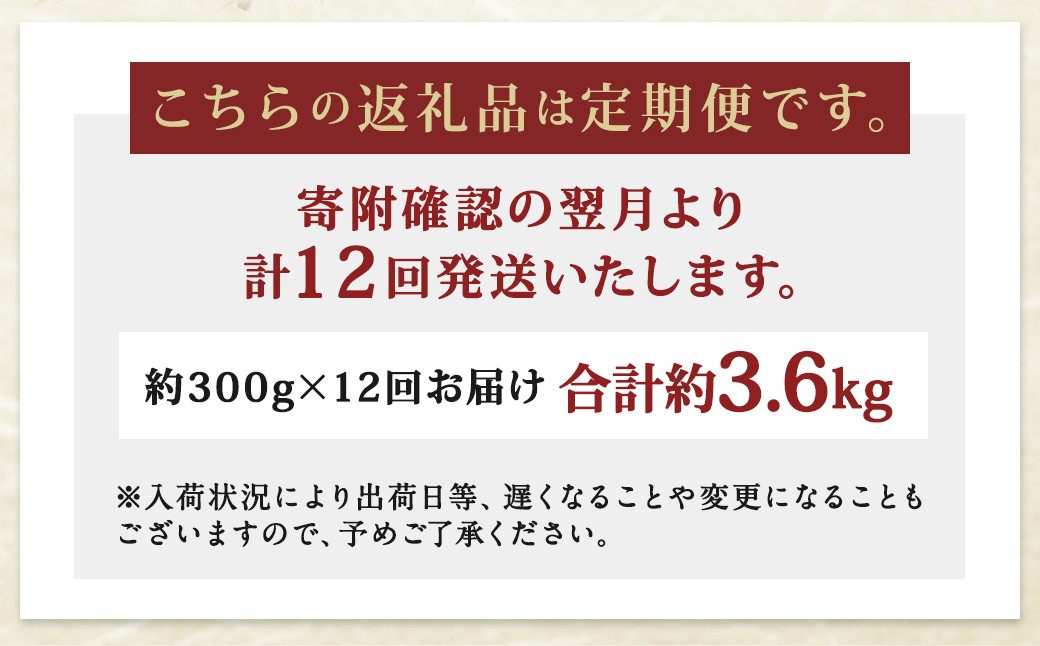 こちらの返礼品は定期便です。

寄附確認の翌月より
計12回発送いたします。

約300g×12回お届け 合計約3.6kg

※入荷状況により出荷日等、遅くなることや変更になることもございますので、予めご了承ください。